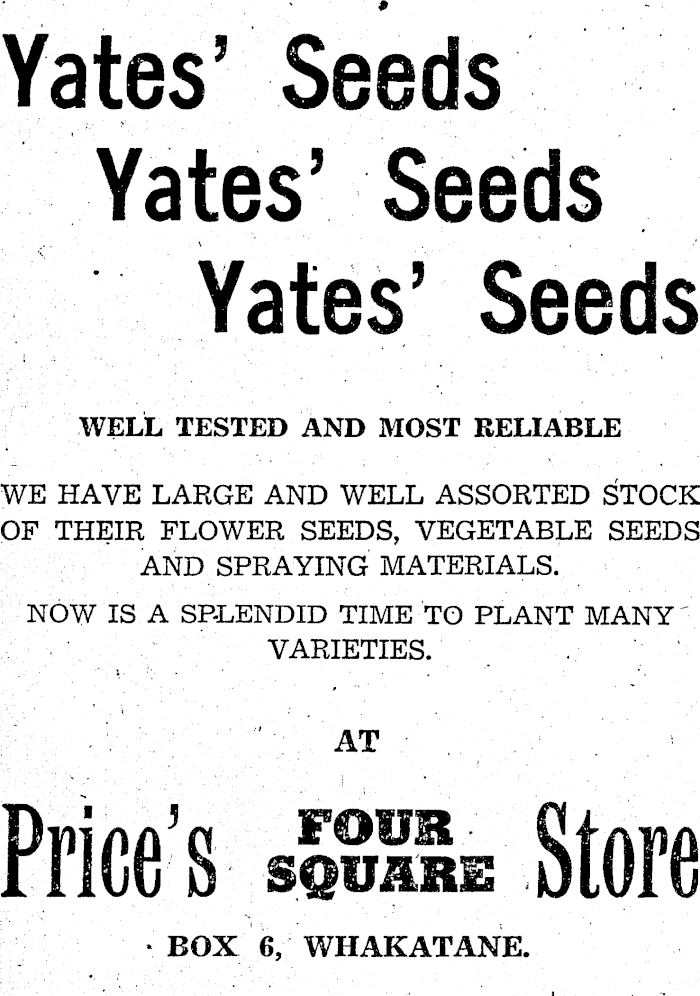 Yates' Seeds
Yates' Seeds
Yates' Seeds

WELL TESTED AND MOST RELIABLE

WE HAVE LARGE AND WELL ASSORTED STOCK OF THEIR FLOWER SEEDS, VEGETABLE SEEDS AND SPRAYING MATERIALS.

NOW IS A SPLENDID TIME TO PLANT MANY VARIETIES.

AT

Price's FOUR SQUARE Store

BOX 6, WHAKATANE.